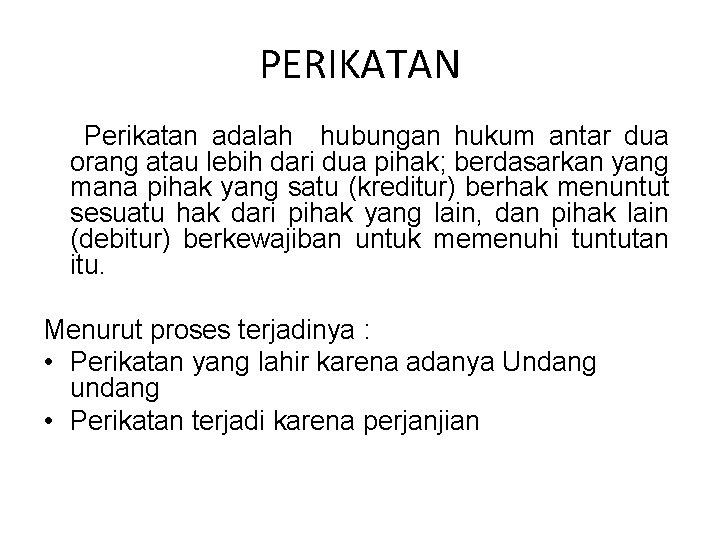 PERIKATAN

Perikatan adalah hubungan hukum antar dua orang atau lebih dari dua pihak; berdasarkan yang mana pihak yang satu (kreditur) berhak menuntut sesuatu hak dari pihak yang lain, dan pihak lain (debitur) berkewajiban untuk memenuhi tuntutan itu.

Menurut proses terjadinya :
• Perikatan yang lahir karena adanya Undang undang
• Perikatan terjadi karena perjanjian